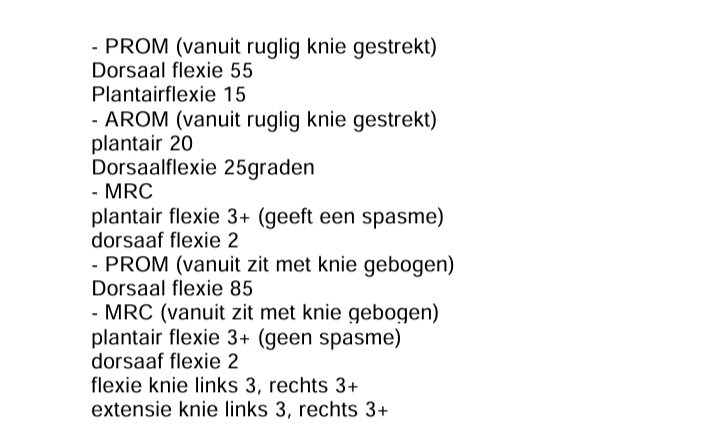 - PROM (vanuit ruglig knie gestrekt)
Dorsaal flexie 55
Plantairflexie 15
- AROM (vanuit ruglig knie gestrekt)
plantair 20
Dorsaalflexie 25graden
- MRC
plantair flexie 3+ (geeft een spasme)
dorsaaf flexie 2
- PROM (vanuit zit met knie gebogen)
Dorsaal flexie 85
- MRC (vanuit zit met knie gebogen)
plantair flexie 3+ (geen spasme)
dorsaaf flexie 2
flexie knie links 3, rechts 3+
extensie knie links 3, rechts 3+